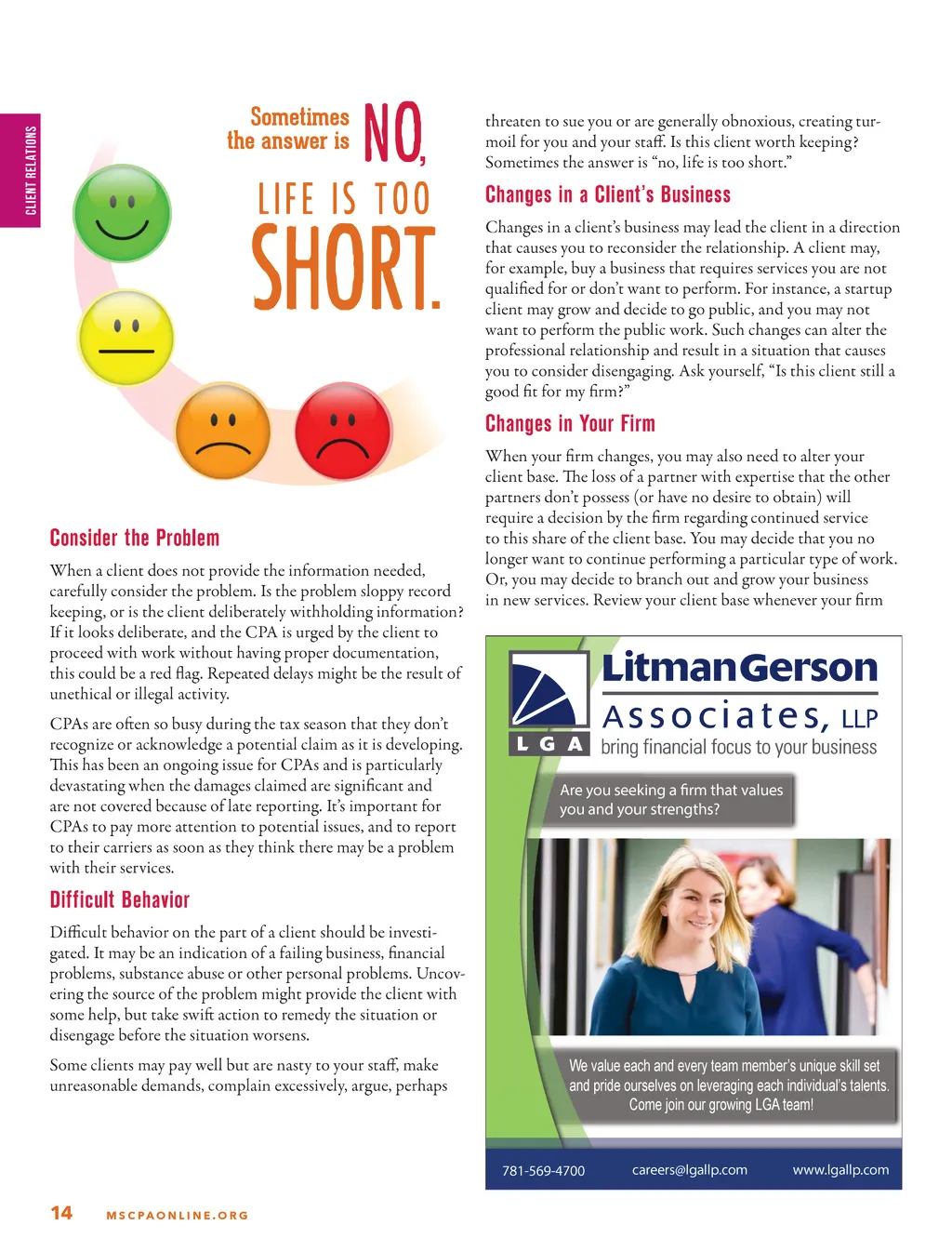 CLIENT RELATIONS

Sometimes the answer is NO, LIFE IS TOO SHORT.

Consider the Problem

When a client does not provide the information needed, carefully consider the problem. Is the problem sloppy record keeping, or is the client deliberately withholding information? If it looks deliberate, and the CPA is urged by the client to proceed with work without having proper documentation, this could be a red flag. Repeated delays might be the result of unethical or illegal activity.

CPAs are often so busy during the tax season that they don't recognize or acknowledge a potential claim as it is developing. This has been an ongoing issue for CPAs and is particularly devastating when the damages claimed are significant and are not covered because of late reporting. It's important for CPAs to pay more attention to potential issues, and to report to their carriers as soon as they think there may be a problem with their services.

Difficult Behavior

Difficult behavior on the part of a client should be investigated. It may be an indication of a failing business, financial problems, substance abuse or other personal problems. Uncovering the source of the problem might provide the client with some help, but take swift action to remedy the situation or disengage before the situation worsens.

Some clients may pay well but are nasty to your staff, make unreasonable demands, complain excessively, argue, perhaps threaten to sue you or are generally obnoxious, creating turmoil for you and your staff. Is this client worth keeping? Sometimes the answer is "no, life is too short."

Changes in a Client's Business

Changes in a client's business may lead the client in a direction that causes you to reconsider the relationship. A client may, for example, buy a business that requires services you are not qualified for or don't want to perform. For instance, a startup client may grow and decide to go public, and you may not want to perform the public work. Such changes can alter the professional relationship and result in a situation that causes you to consider disengaging. Ask yourself, "Is this client still a good fit for my firm?"

Changes in Your Firm

When your firm changes, you may also need to alter your client base. The loss of a partner with expertise that the other partners don't possess (or have no desire to obtain) will require a decision by the firm regarding continued service to this share of the client base. You may decide that you no longer want to continue performing a particular type of work. Or, you may decide to branch out and grow your business in new services. Review your client base whenever your firm

LGA
LitmanGerson Associates, LLP
bring financial focus to your business

Are you seeking a firm that values you and your strengths?

We value each and every team member's unique skill set and pride ourselves on leveraging each individual's talents. Come join our growing LGA team!

781-569-4700 careers@lgallp.com www.lgallp.com

14 MSCPAONLINE.ORG